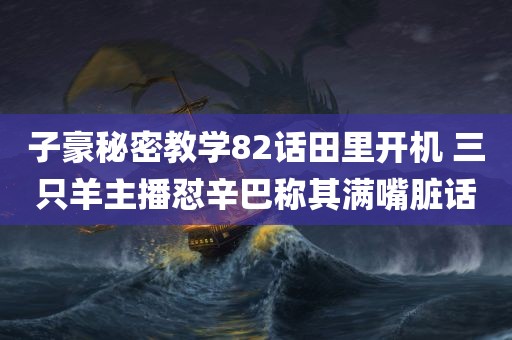 子豪秘密教学82话田里开机 三只羊主播怼辛巴称其满嘴脏话